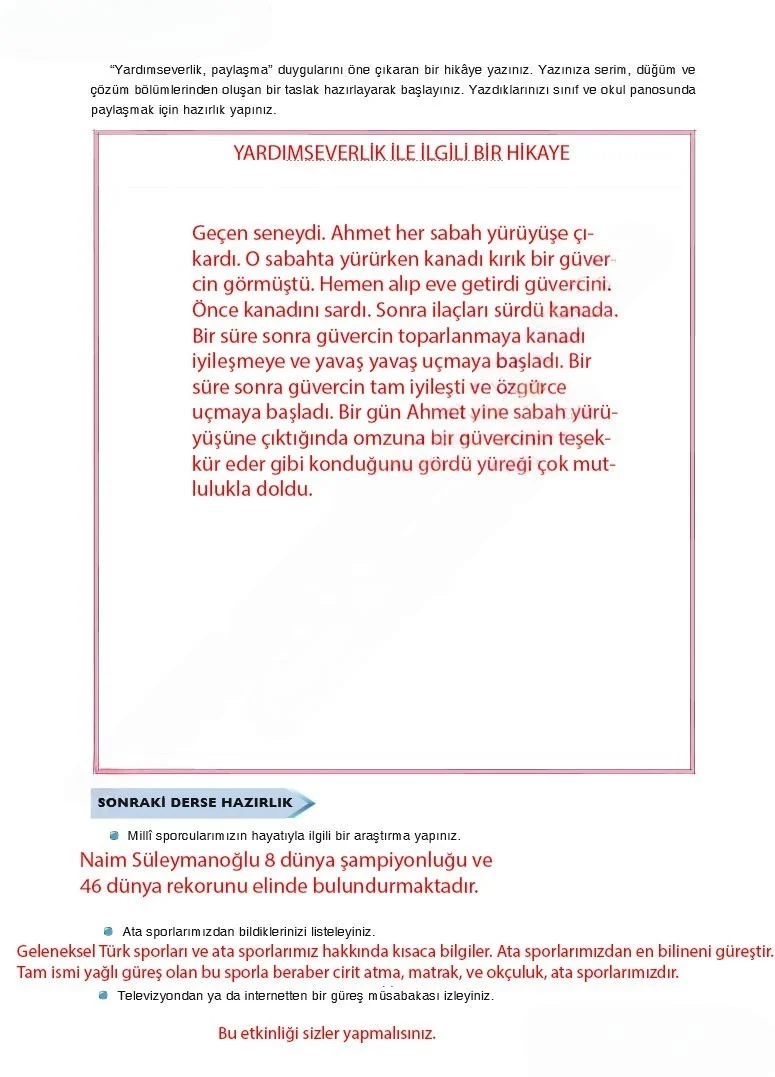 "Yardımseverlik, paylaşma" duygularını öne çıkaran bir hikâye yazınız. Yazınıza serim, düğüm ve çözüm bölümlerinden oluşan bir taslak hazırlayarak başlayınız. Yazdıklarınızı sınıf ve okul panosunda paylaşmak için hazırlık yapınız.

YARDIMSEVERLİK İLE İLGİLİ BİR HİKAYE

Geçen seneydi. Ahmet her sabah yürüyüşe çıkardı. O sabahta yürürken kanadı kırık bir güvercin görmüştü. Hemen alıp eve getirdi güvercini. Önce kanadını sardı. Sonra ilaçları sürdü kanada. Bir süre sonra güvercin toparlanmaya kanadı iyileşmeye ve yavaş yavaş uçmaya başladı. Bir süre sonra güvercin tam iyileşti ve özgürce uçmaya başladı. Bir gün Ahmet yine sabah yürüyüşüne çıktığında omzuna bir güvercinin teşekkür eder gibi konduğunu gördü yüreği çok mutlulukla doldu.

SONRAKİ DERSE HAZIRLIK

• Millî sporcularımızın hayatıyla ilgili bir araştırma yapınız.

Naim Süleymanoğlu 8 dünya şampiyonluğu ve 46 dünya rekorunu elinde bulundurmaktadır.

• Ata sporlarımızdan bildiklerinizi listeleyiniz.

Geleneksel Türk sporları ve ata sporlarımız hakkında kısaca bilgiler. Ata sporlarımızdan en bilineni güreştir. Tam ismi yağlı güreş olan bu sporla beraber cirit atma, matrak, ve okçuluk, ata sporlarımızdır.

• Televizyondan ya da internetten bir güreş müsabakası izleyiniz.

Bu etkinliği sizler yapmalısınız.